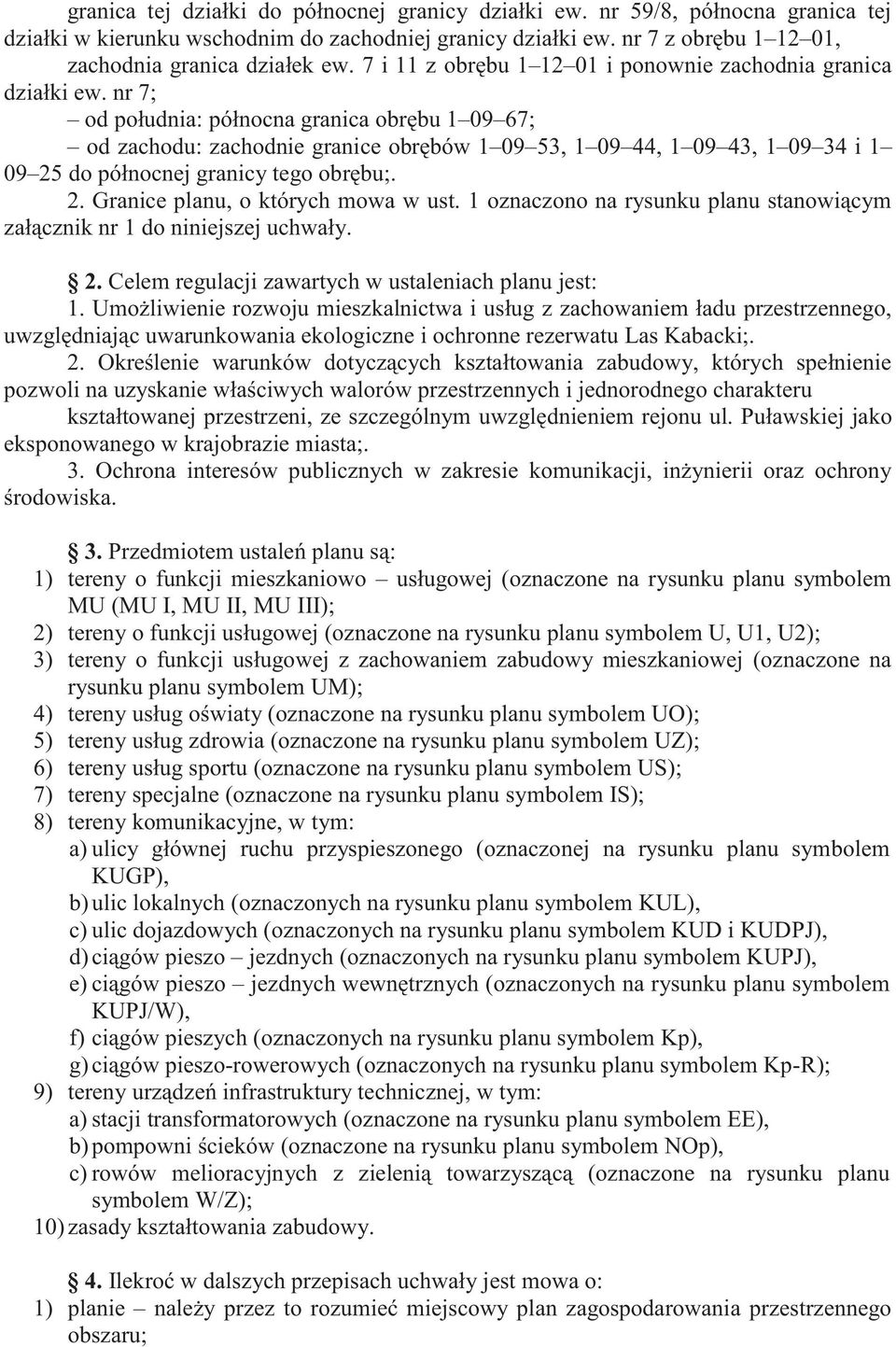 granica tej działki do północnej granicy działki ew. nr 59/8, północna granica tej działki w kierunku wschodnim do zachodniej granicy działki ew. nr 7 z obrębu 1–12–01, zachodnia granica działek ew. 7 i 11 z obrębu 1–12–01 i ponownie zachodnia granica działki ew. nr 7;

– od południa: północna granica obrębu 1–09–67;

– od zachodu: zachodnie granice obrębów 1–09–53, 1–09–44, 1–09–43, 1–09–34 i 1–09–25 do północnej granicy tego obrębu;.

2. Granice planu, o których mowa w ust. 1 oznaczono na rysunku planu stanowiącym załącznik nr 1 do niniejszej uchwały.

§ 2. Celem regulacji zawartych w ustaleniach planu jest:

1. Umożliwienie rozwoju mieszkalnictwa i usług z zachowaniem ładu przestrzennego, uwzględniając uwarunkowania ekologiczne i ochronne rezerwatu Las Kabacki;.

2. Określenie warunków dotyczących kształtowania zabudowy, których spełnienie pozwoli na uzyskanie właściwych walorów przestrzennych i jednorodnego charakteru kształtowanej przestrzeni, ze szczególnym uwzględnieniem rejonu ul. Puławskiej jako eksponowanego w krajobrazie miasta;.

3. Ochrona interesów publicznych w zakresie komunikacji, inżynierii oraz ochrony środowiska.

§ 3. Przedmiotem ustaleń planu są:
1) tereny o funkcji mieszkaniowo – usługowej (oznaczone na rysunku planu symbolem MU (MU I, MU II, MU III);
2) tereny o funkcji usługowej (oznaczone na rysunku planu symbolem U, U1, U2);
3) tereny o funkcji usługowej z zachowaniem zabudowy mieszkaniowej (oznaczone na rysunku planu symbolem UM);
4) tereny usług oświaty (oznaczone na rysunku planu symbolem UO);
5) tereny usług zdrowia (oznaczone na rysunku planu symbolem UZ);
6) tereny usług sportu (oznaczone na rysunku planu symbolem US);
7) tereny specjalne (oznaczone na rysunku planu symbolem IS);
8) tereny komunikacyjne, w tym:
a) ulicy głównej ruchu przyspieszonego (oznaczonej na rysunku planu symbolem KUGP),
b) ulic lokalnych (oznaczonych na rysunku planu symbolem KUL),
c) ulic dojazdowych (oznaczonych na rysunku planu symbolem KUD i KUDPJ),
d) ciągów pieszo – jezdnych (oznaczonych na rysunku planu symbolem KUPJ),
e) ciągów pieszo – jezdnych wewnętrznych (oznaczonych na rysunku planu symbolem KUPJ/W),
f) ciągów pieszych (oznaczonych na rysunku planu symbolem Kp),
g) ciągów pieszo-rowerowych (oznaczonych na rysunku planu symbolem Kp-R);
9) tereny urządzeń infrastruktury technicznej, w tym:
a) stacji transformatorowych (oznaczone na rysunku planu symbolem EE),
b) pompowni ścieków (oznaczone na rysunku planu symbolem NOp),
c) rowów melioracyjnych z zielenią towarzyszącą (oznaczone na rysunku planu symbolem W/Z);
10) zasady kształtowania zabudowy.

§ 4. Ilekroć w dalszych przepisach uchwały jest mowa o:
1) planie – należy przez to rozumieć miejscowy plan zagospodarowania przestrzennego obszaru;